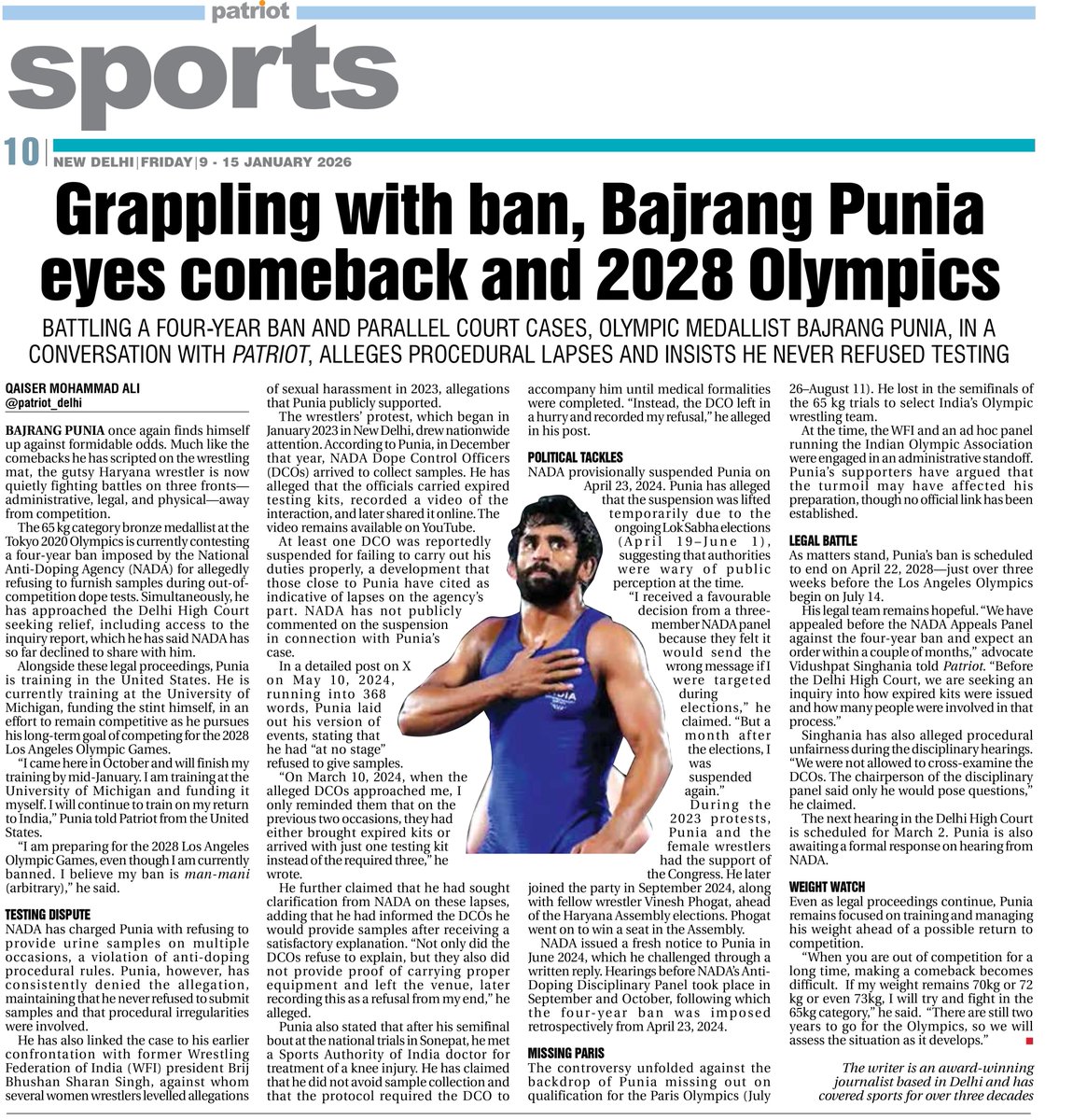 patriot

sports

10 NEW DELHI | FRIDAY | 9 - 15 JANUARY 2026

Grappling with ban, Bajrang Punia eyes comeback and 2028 Olympics

BATTLING A FOUR-YEAR BAN AND PARALLEL COURT CASES, OLYMPIC MEDALLIST BAJRANG PUNIA, IN A CONVERSATION WITH PATRIOT, ALLEGES PROCEDURAL LAPSES AND INSISTS HE NEVER REFUSED TESTING

QAISER MOHAMMAD ALI
@patriot_delhi

BAJRANG PUNIA once again finds himself up against formidable odds. Much like the comebacks he has scripted on the wrestling mat, the gutsy Haryana wrestler is now quietly fighting battles on three fronts—administrative, legal, and physical—away from competition.

The 65 kg category bronze medallist at the Tokyo 2020 Olympics is currently contesting a four-year ban imposed by the National Anti-Doping Agency (NADA) for allegedly refusing to furnish samples during out-of-competition dope tests. Simultaneously, he has approached the Delhi High Court seeking relief, including access to the inquiry report, which he has said NADA has so far declined to share with him.

Alongside these legal proceedings, Punia is training in the United States. He is currently training at the University of Michigan, funding the stint himself, in an effort to remain competitive as he pursues his long-term goal of competing for the 2028 Los Angeles Olympic Games.

"I came here in October and will finish my training by mid-January. I am training at the University of Michigan and funding it myself. I will continue to train on my return to India," Punia told Patriot from the United States.

"I am preparing for the 2028 Los Angeles Olympic Games, even though I am currently banned. I believe my ban is man-mani (arbitrary)," he said.

TESTING DISPUTE
NADA has charged Punia with refusing to provide urine samples on multiple occasions, a violation of anti-doping procedural rules. Punia, however, has consistently denied the allegation, maintaining that he never refused to submit samples and that procedural irregularities were involved.

He has also linked the case to his earlier confrontation with former Wrestling Federation of India (WFI) president Brij Bhushan Sharan Singh, against whom several women wrestlers levelled allegations of sexual harassment in 2023, allegations that Punia publicly supported.

The wrestlers' protest, which began in January 2023 in New Delhi, drew nationwide attention. According to Punia, in December that year, NADA Dope Control Officers (DCOs) arrived to collect samples. He has alleged that the officials carried expired testing kits, recorded a video of the interaction, and later shared it online. The video remains available on YouTube.

At least one DCO was reportedly suspended for failing to carry out his duties properly, a development that those close to Punia have cited as indicative of lapses on the agency's part. NADA has not publicly commented on the suspension in connection with Punia's case.

In a detailed post on X on May 10, 2024, running into 368 words, Punia laid out his version of events, stating that he had "at no stage" refused to give samples.

"On March 10, 2024, when the alleged DCOs approached me, I only reminded them that on the previous two occasions, they had either brought expired kits or arrived with just one testing kit instead of the required three," he wrote.

He further claimed that he had sought clarification from NADA on these lapses, adding that he had informed the DCOs he would provide samples after receiving a satisfactory explanation. "Not only did the DCOs refuse to explain, but they also did not provide proof of carrying proper equipment and left the venue, later recording this as a refusal from my end," he alleged.

Punia also stated that after his semifinal bout at the national trials in Sonepat, he met a Sports Authority of India doctor for treatment of a knee injury. He has claimed that he did not avoid sample collection and that the protocol required the DCO to accompany him until medical formalities were completed. "Instead, the DCO left in a hurry and recorded my refusal," he alleged in his post.

POLITICAL TACKLES
NADA provisionally suspended Punia on April 23, 2024. Punia has alleged that the suspension was lifted temporarily due to the ongoing Lok Sabha elections (April 19–June 1), suggesting that authorities were wary of public perception at the time.

"I received a favourable decision from a three-member NADA panel because they felt it would send the wrong message if I were targeted during elections," he claimed. "But a month after the elections, I was suspended again."

During the 2023 protests, Punia and the female wrestlers had the support of the Congress. He later joined the party in September 2024, along with fellow wrestler Vinesh Phogat, ahead of the Haryana Assembly elections. Phogat went on to win a seat in the Assembly.

NADA issued a fresh notice to Punia in June 2024, which he challenged through a written reply. Hearings before NADA's Anti-Doping Disciplinary Panel took place in September and October, following which the four-year ban was imposed retrospectively from April 23, 2024.

MISSING PARIS
The controversy unfolded against the backdrop of Punia missing out on qualification for the Paris Olympics (July 26–August 11). He lost in the semifinals of the 65 kg trials to select India's Olympic wrestling team.

At the time, the WFI and an ad hoc panel running the Indian Olympic Association were engaged in an administrative standoff. Punia's supporters have argued that the turmoil may have affected his preparation, though no official link has been established.

LEGAL BATTLE
As matters stand, Punia's ban is scheduled to end on April 22, 2028—just over three weeks before the Los Angeles Olympics begin on July 14.

His legal team remains hopeful. "We have appealed before the NADA Appeals Panel against the four-year ban and expect an order within a couple of months," advocate Vidushpat Singhania told Patriot. "Before the Delhi High Court, we are seeking an inquiry into how expired kits were issued and how many people were involved in that process."

Singhania has also alleged procedural unfairness during the disciplinary hearings. "We were not allowed to cross-examine the DCOs. The chairperson of the disciplinary panel said only he would pose questions," he claimed.

The next hearing in the Delhi High Court is scheduled for March 2. Punia is also awaiting a formal response on hearing from NADA.

WEIGHT WATCH
Even as legal proceedings continue, Punia remains focused on training and managing his weight ahead of a possible return to competition.

"When you are out of competition for a long time, making a comeback becomes difficult. If my weight remains 70kg or 72 kg or even 73kg, I will try and fight in the 65kg category," he said. "There are still two years to go for the Olympics, so we will assess the situation as it develops."

The writer is an award-winning journalist based in Delhi and has covered sports for over three decades